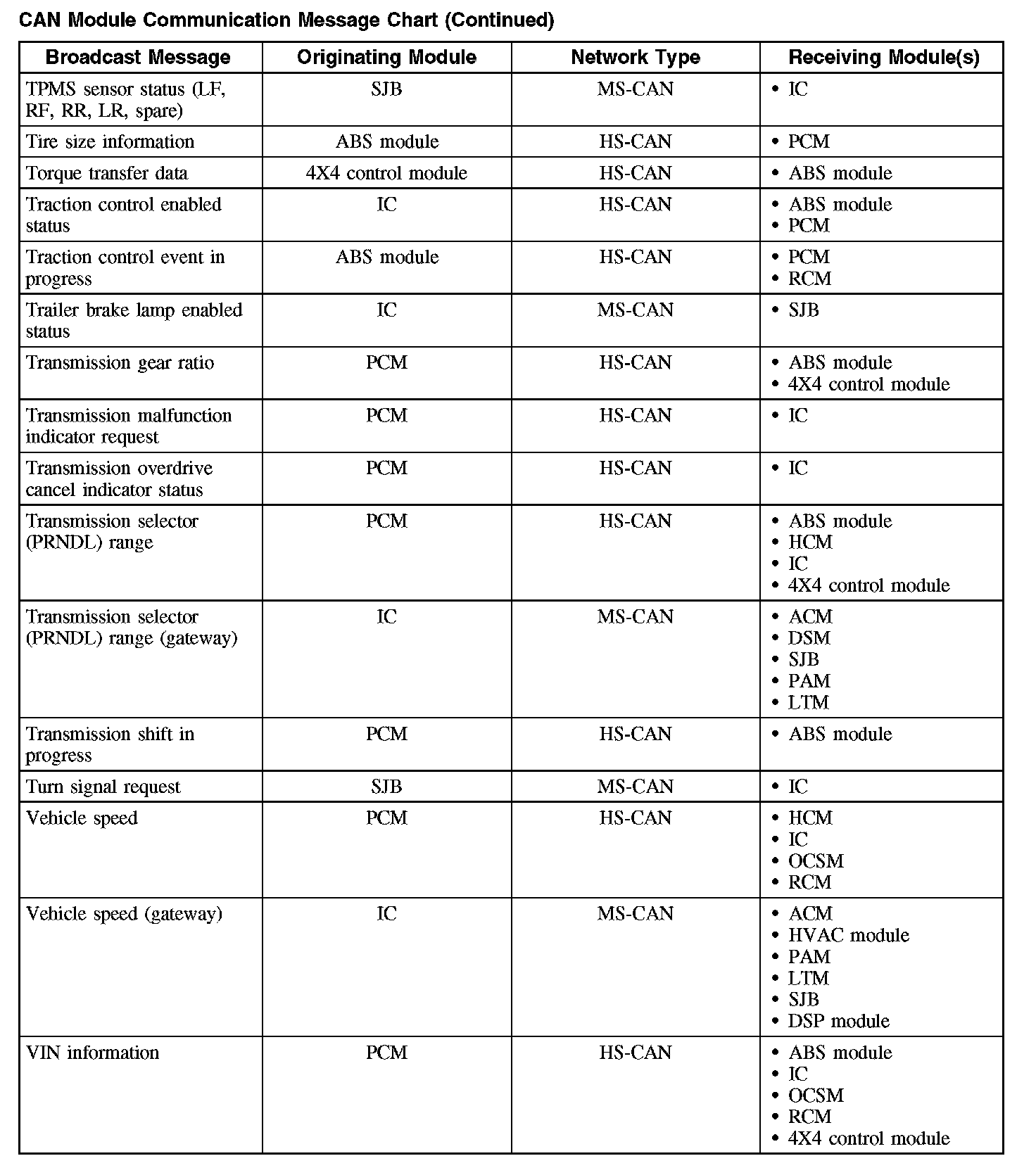 CAN Module Communication Message Chart (Continued)

| Broadcast Message | Originating Module | Network Type | Receiving Module(s) |
|---|---|---|---|
| TPMS sensor status (LF, RF, RR, LR, spare) | SJB | MS-CAN | • IC |
| Tire size information | ABS module | HS-CAN | • PCM |
| Torque transfer data | 4X4 control module | HS-CAN | • ABS module |
| Traction control enabled status | IC | HS-CAN | • ABS module • PCM |
| Traction control event in progress | ABS module | HS-CAN | • PCM • RCM |
| Trailer brake lamp enabled status | IC | MS-CAN | • SJB |
| Transmission gear ratio | PCM | HS-CAN | • ABS module • 4X4 control module |
| Transmission malfunction indicator request | PCM | HS-CAN | • IC |
| Transmission overdrive cancel indicator status | PCM | HS-CAN | • IC |
| Transmission selector (PRNDL) range | PCM | HS-CAN | • ABS module • HCM • IC • 4X4 control module |
| Transmission selector (PRNDL) range (gateway) | IC | MS-CAN | • ACM • DSM • SJB • PAM • LTM |
| Transmission shift in progress | PCM | HS-CAN | • ABS module |
| Turn signal request | SJB | MS-CAN | • IC |
| Vehicle speed | PCM | HS-CAN | • HCM • IC • OCSM • RCM |
| Vehicle speed (gateway) | IC | MS-CAN | • ACM • HVAC module • PAM • LTM • SJB • DSP module |
| VIN information | PCM | HS-CAN | • ABS module • IC • OCSM • RCM • 4X4 control module |